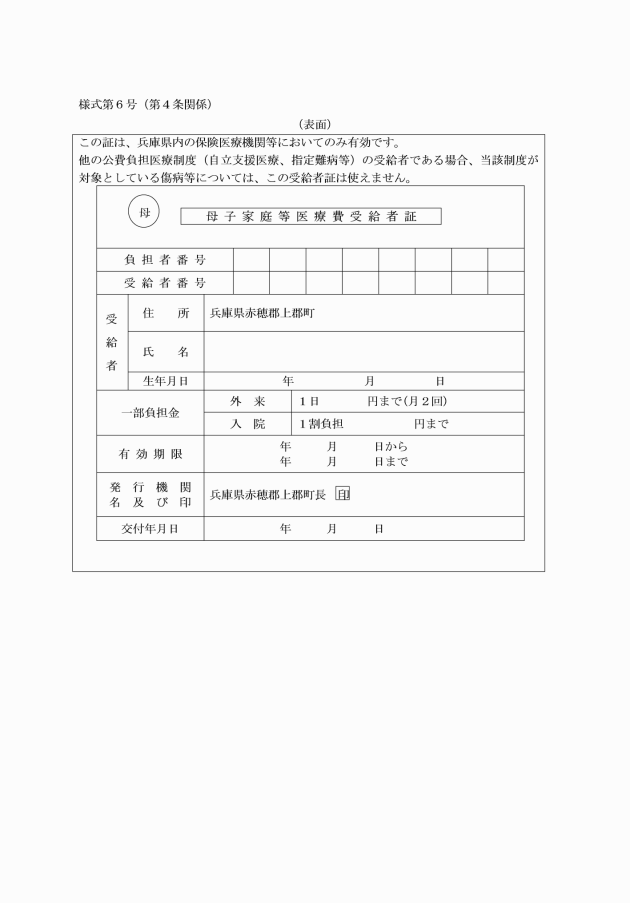 様式第6号（第4条関係）

（表面）

この証は、兵庫県内の保険医療機関等においてのみ有効です。

他の公費負担医療制度（自立支援医療、指定難病等）の受給者である場合、当該制度が対象としている傷病等については、この受給者証は使えません。

母

母子家庭等医療費受給者証

負担者番号

受給者番号

受給者

住所 兵庫県赤穂郡上郡町

氏名

生年月日 年 月 日

一部負担金

外来 1日 円まで(月2回)

入院 1割負担 円まで

有効期限 年 月 日から
年 月 日まで

発行機関名及び印 兵庫県赤穂郡上郡町長 印

交付年月日 年 月 日